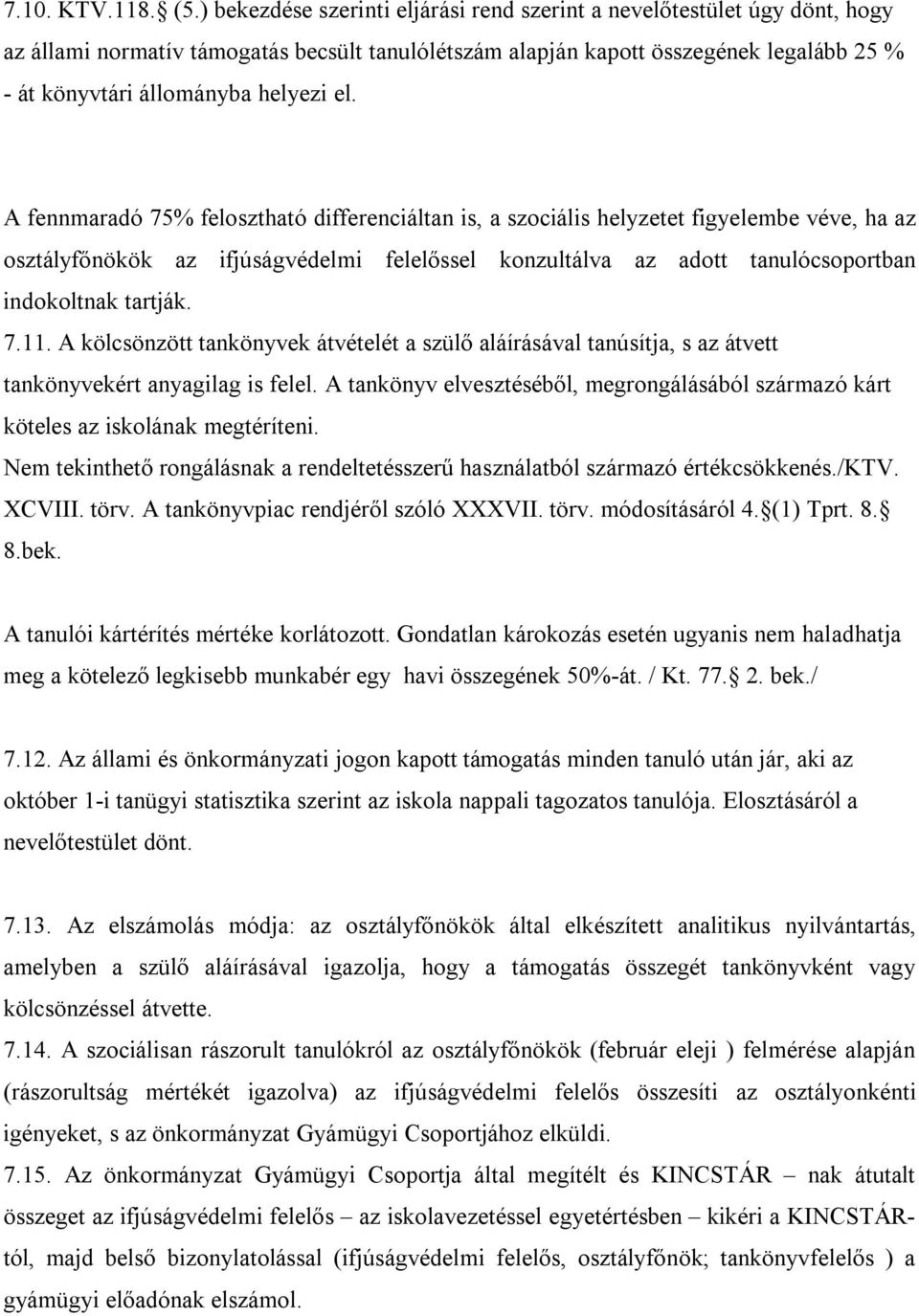 7.10. KTV.118. (5.) bekezdése szerinti eljárási rend szerint a nevelőtestület úgy dönt, hogy az állami normatív támogatás becsült tanulólétszám alapján kapott összegének legalább 25 % - át könyvtári állományba helyezi el.

A fennmaradó 75% felosztható differenciáltan is, a szociális helyzetet figyelembe véve, ha az osztályfőnökök az ifjúságvédelmi felelőssel konzultálva az adott tanulócsoportban indokoltnak tartják.

7.11. A kölcsönzött tankönyvek átvételét a szülő aláírásával tanúsítja, s az átvett tankönyvekért anyagilag is felel. A tankönyv elvesztéséből, megrongálásából származó kárt köteles az iskolának megtéríteni.

Nem tekinthető rongálásnak a rendeltetésszerű használatból származó értékcsökkenés./KTV. XCVIII. törv. A tankönyvpiac rendjéről szóló XXXVII. törv. módosításáról 4. (1) Tprt. 8. 8.bek.

A tanulói kártérítés mértéke korlátozott. Gondatlan károkozás esetén ugyanis nem haladhatja meg a kötelező legkisebb munkabér egy havi összegének 50%-át. / Kt. 77. 2. bek./

7.12. Az állami és önkormányzati jogon kapott támogatás minden tanuló után jár, aki az október 1-i tanügyi statisztika szerint az iskola nappali tagozatos tanulója. Elosztásáról a nevelőtestület dönt.

7.13. Az elszámolás módja: az osztályfőnökök által elkészített analitikus nyilvántartás, amelyben a szülő aláírásával igazolja, hogy a támogatás összegét tankönyvként vagy kölcsönzéssel átvette.

7.14. A szociálisan rászorult tanulókról az osztályfőnökök (február eleji ) felmérése alapján (rászorultság mértékét igazolva) az ifjúságvédelmi felelős összesíti az osztályonkénti igényeket, s az önkormányzat Gyámügyi Csoportjához elküldi.

7.15. Az önkormányzat Gyámügyi Csoportja által megítélt és KINCSTÁR – nak átutalt összeget az ifjúságvédelmi felelős – az iskolavezetéssel egyetértésben – kikéri a KINCSTÁR-tól, majd belső bizonylatolással (ifjúságvédelmi felelős, osztályfőnök; tankönyvfelelős ) a gyámügyi előadónak elszámol.